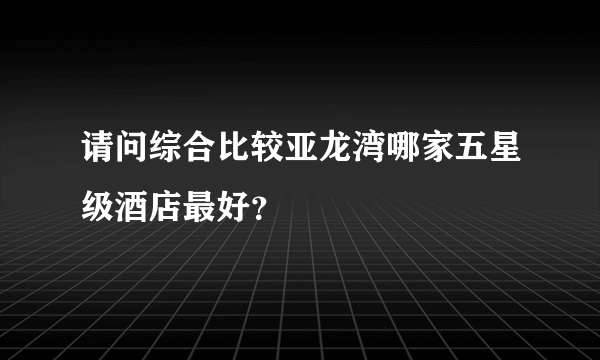 请问综合比较亚龙湾哪家五星级酒店最好?